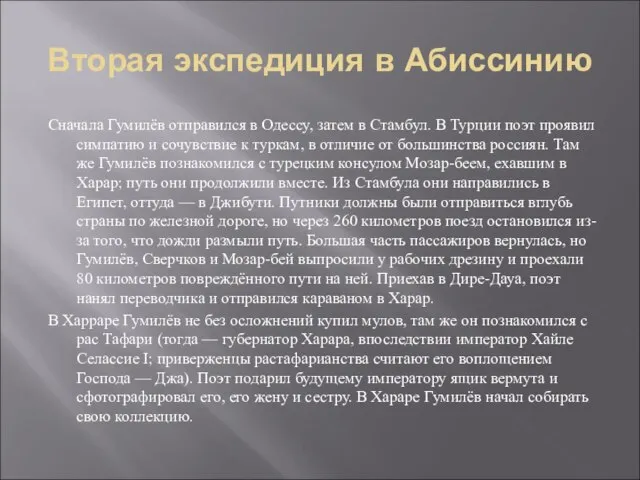 Вторая экспедиция в Абиссинию

Сначала Гумилёв отправился в Одессу, затем в Стамбул. В Турции поэт проявил симпатию и сочувствие к туркам, в отличие от большинства россиян. Там же Гумилёв познакомился с турецким консулом Мозар-беем, ехавшим в Харар; путь они продолжили вместе. Из Стамбула они направились в Египет, оттуда — в Джибути. Путники должны были отправиться вглубь страны по железной дороге, но через 260 километров поезд остановился из-за того, что дожди размыли путь. Большая часть пассажиров вернулась, но Гумилёв, Сверчков и Мозар-бей выпросили у рабочих дрезину и проехали 80 километров повреждённого пути на ней. Приехав в Дире-Дауа, поэт нанял переводчика и отправился караваном в Харар.

В Харраре Гумилёв не без осложнений купил мулов, там же он познакомился с рас Тафари (тогда — губернатор Харара, впоследствии император Хайле Селассие I; приверженцы растафарианства считают его воплощением Господа — Джа). Поэт подарил будущему императору ящик вермута и сфотографировал его, его жену и сестру. В Хараре Гумилёв начал собирать свою коллекцию.